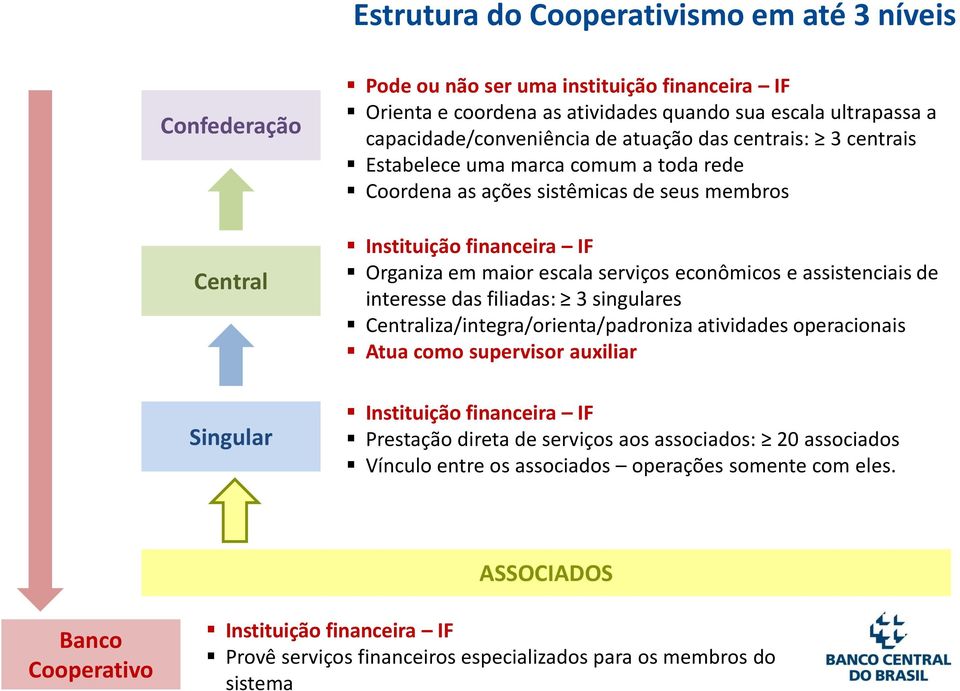 Estrutura do Cooperativismo em até 3 níveis

Confederação

▪ Pode ou não ser uma instituição financeira – IF
▪ Orienta e coordena as atividades quando sua escala ultrapassa a capacidade/conveniência de atuação das centrais: ≥ 3 centrais
▪ Estabelece uma marca comum a toda rede
▪ Coordena as ações sistêmicas de seus membros

Central

▪ Instituição financeira – IF
▪ Organiza em maior escala serviços econômicos e assistenciais de interesse das filiadas: ≥ 3 singulares
▪ Centraliza/integra/orienta/padroniza atividades operacionais
▪ Atua como supervisor auxiliar

Singular

▪ Instituição financeira – IF
▪ Prestação direta de serviços aos associados: ≥ 20 associados
▪ Vínculo entre os associados – operações somente com eles.

ASSOCIADOS

Banco Cooperativo

▪ Instituição financeira – IF
▪ Provê serviços financeiros especializados para os membros do sistema

BANCO CENTRAL DO BRASIL